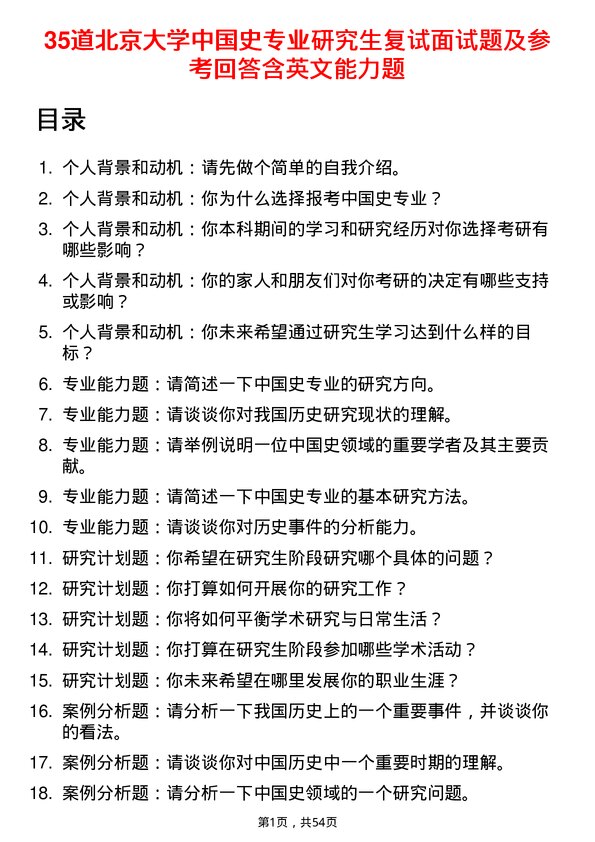 35道北京大学中国史专业研究生复试面试题及参考回答含英文能力题

目录

1. 个人背景和动机：请先做个简单的自我介绍。
2. 个人背景和动机：你为什么选择报考中国史专业？
3. 个人背景和动机：你本科期间的学习和研究经历对你选择考研有哪些影响？
4. 个人背景和动机：你的家人和朋友们对你考研的决定有哪些支持或影响？
5. 个人背景和动机：你未来希望通过研究生学习达到什么样的目标？
6. 专业能力题：请简述一下中国史专业的研究方向。
7. 专业能力题：请谈谈你对我国历史研究现状的理解。
8. 专业能力题：请举例说明一位中国史领域的重要学者及其主要贡献。
9. 专业能力题：请简述一下中国史专业的基本研究方法。
10. 专业能力题：请谈谈你对历史事件的分析能力。
11. 研究计划题：你希望在研究生阶段研究哪个具体的问题？
12. 研究计划题：你打算如何开展你的研究工作？
13. 研究计划题：你将如何平衡学术研究与日常生活？
14. 研究计划题：你打算在研究生阶段参加哪些学术活动？
15. 研究计划题：你未来希望在哪里发展你的职业生涯？
16. 案例分析题：请分析一下我国历史上的一个重要事件，并谈谈你的看法。
17. 案例分析题：请谈谈你对中国历史中一个重要时期的理解。
18. 案例分析题：请分析一下中国史领域的一个研究问题。

第1页，共54页